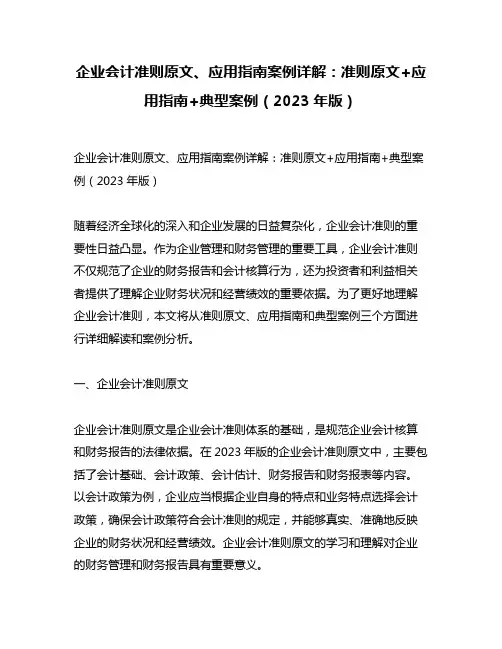 企业会计准则原文、应用指南案例详解：准则原文+应用指南+典型案例（2023 年版）

企业会计准则原文、应用指南案例详解：准则原文+应用指南+典型案例（2023 年版）

随着经济全球化的深入和企业发展的日益复杂化，企业会计准则的重要性日益凸显。作为企业管理和财务管理的重要工具，企业会计准则不仅规范了企业的财务报告和会计核算行为，还为投资者和利益相关者提供了理解企业财务状况和经营绩效的重要依据。为了更好地理解企业会计准则，本文将从准则原文、应用指南和典型案例三个方面进行详细解读和案例分析。

一、企业会计准则原文

企业会计准则原文是企业会计准则体系的基础，是规范企业会计核算和财务报告的法律依据。在 2023 年版的企业会计准则原文中，主要包括了会计基础、会计政策、会计估计、财务报告和财务报表等内容。以会计政策为例，企业应当根据企业自身的特点和业务特点选择会计政策，确保会计政策符合会计准则的规定，并能够真实、准确地反映企业的财务状况和经营绩效。企业会计准则原文的学习和理解对企业的财务管理和财务报告具有重要意义。